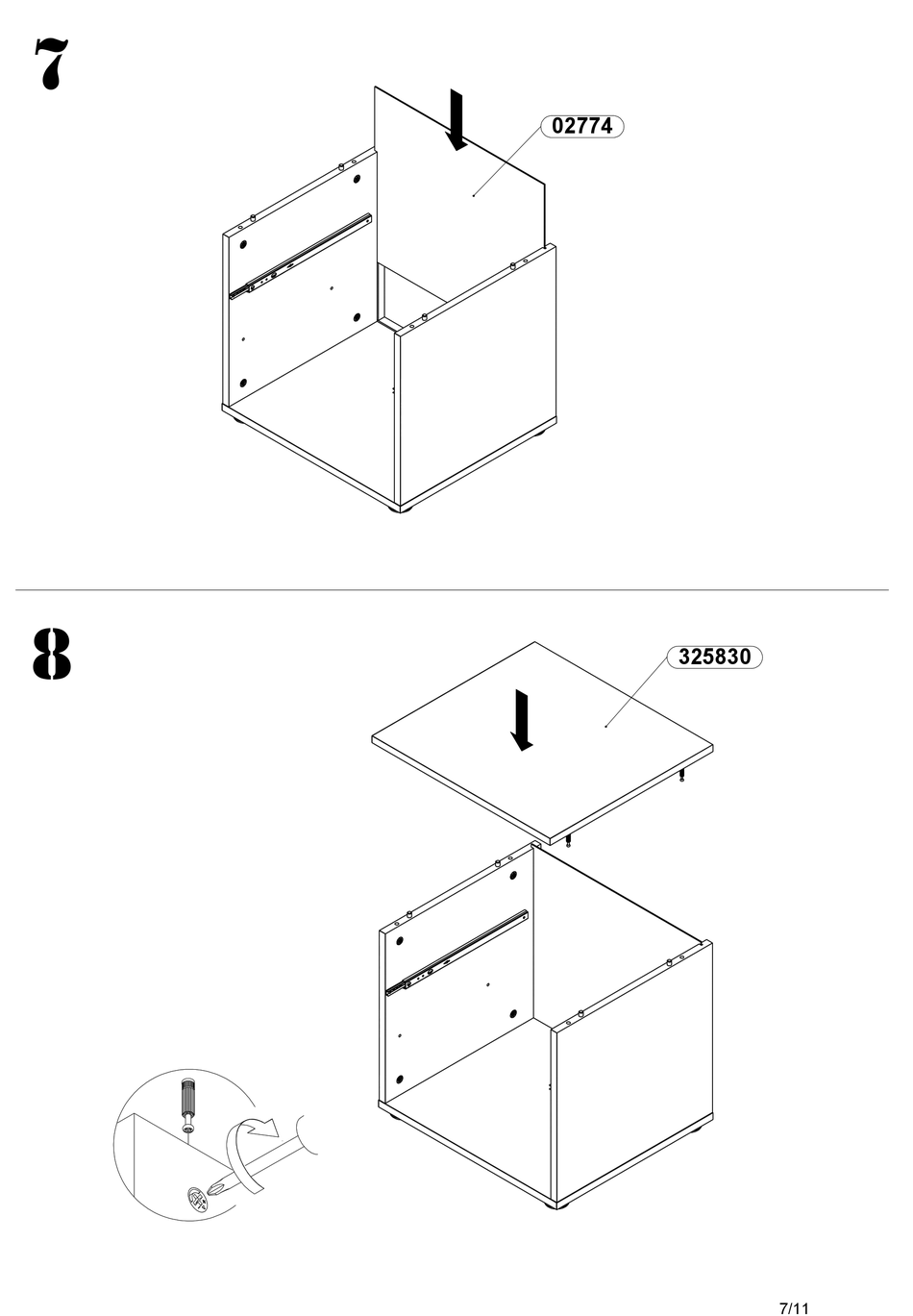 7

02774

8

325830

7/11